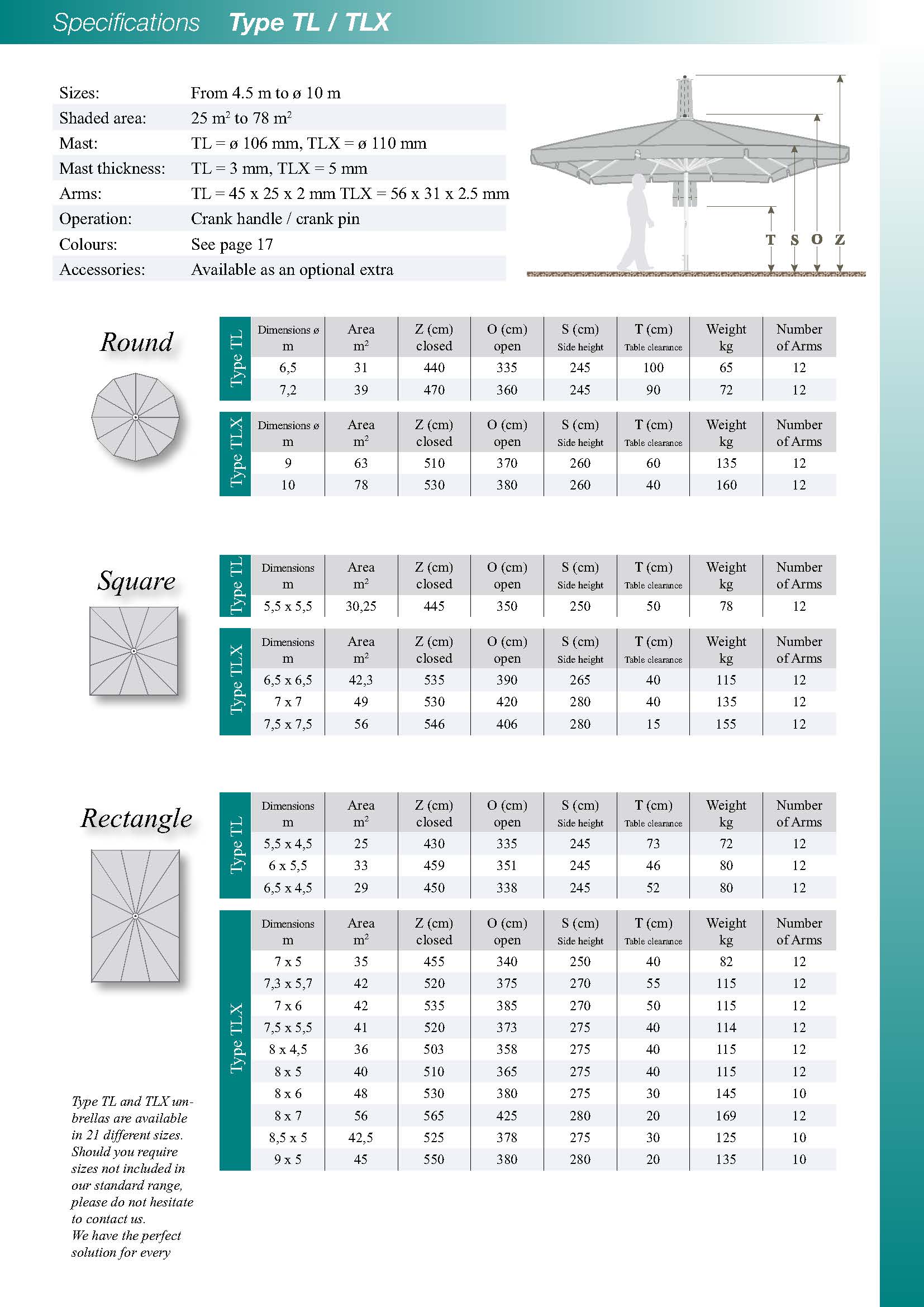 Specifications Type TL / TLX

| | |
|---|---|
| Sizes: | From 4.5 m to ø 10 m |
| Shaded area: | 25 $m^2$ to 78 $m^2$ |
| Mast: | TL = ø 106 mm, TLX = ø 110 mm |
| Mast thickness: | TL = 3 mm, TLX = 5 mm |
| Arms: | TL = 45 x 25 x 2 mm TLX = 56 x 31 x 2.5 mm |
| Operation: | Crank handle / crank pin |
| Colours: | See page 17 |
| Accessories: | Available as an optional extra |

T S O Z

Round

Type TL

| Dimensions ø m | Area $m^2$ | Z (cm) closed | O (cm) open | S (cm) Side height | T (cm) Table clearance | Weight kg | Number of Arms |
|---|---|---|---|---|---|---|---|
| 6,5 | 31 | 440 | 335 | 245 | 100 | 65 | 12 |
| 7,2 | 39 | 470 | 360 | 245 | 90 | 72 | 12 |

Type TLX

| Dimensions ø m | Area $m^2$ | Z (cm) closed | O (cm) open | S (cm) Side height | T (cm) Table clearance | Weight kg | Number of Arms |
|---|---|---|---|---|---|---|---|
| 9 | 63 | 510 | 370 | 260 | 60 | 135 | 12 |
| 10 | 78 | 530 | 380 | 260 | 40 | 160 | 12 |

Square

Type TL

| Dimensions m | Area $m^2$ | Z (cm) closed | O (cm) open | S (cm) Side height | T (cm) Table clearance | Weight kg | Number of Arms |
|---|---|---|---|---|---|---|---|
| 5,5 x 5,5 | 30,25 | 445 | 350 | 250 | 50 | 78 | 12 |

Type TLX

| Dimensions m | Area $m^2$ | Z (cm) closed | O (cm) open | S (cm) Side height | T (cm) Table clearance | Weight kg | Number of Arms |
|---|---|---|---|---|---|---|---|
| 6,5 x 6,5 | 42,3 | 535 | 390 | 265 | 40 | 115 | 12 |
| 7 x 7 | 49 | 530 | 420 | 280 | 40 | 135 | 12 |
| 7,5 x 7,5 | 56 | 546 | 406 | 280 | 15 | 155 | 12 |

Rectangle

Type TL

| Dimensions m | Area $m^2$ | Z (cm) closed | O (cm) open | S (cm) Side height | T (cm) Table clearance | Weight kg | Number of Arms |
|---|---|---|---|---|---|---|---|
| 5,5 x 4,5 | 25 | 430 | 335 | 245 | 73 | 72 | 12 |
| 6 x 5,5 | 33 | 459 | 351 | 245 | 46 | 80 | 12 |
| 6,5 x 4,5 | 29 | 450 | 338 | 245 | 52 | 80 | 12 |

Type TLX

| Dimensions m | Area $m^2$ | Z (cm) closed | O (cm) open | S (cm) Side height | T (cm) Table clearance | Weight kg | Number of Arms |
|---|---|---|---|---|---|---|---|
| 7 x 5 | 35 | 455 | 340 | 250 | 40 | 82 | 12 |
| 7,3 x 5,7 | 42 | 520 | 375 | 270 | 55 | 115 | 12 |
| 7 x 6 | 42 | 535 | 385 | 270 | 50 | 115 | 12 |
| 7,5 x 5,5 | 41 | 520 | 373 | 275 | 40 | 114 | 12 |
| 8 x 4,5 | 36 | 503 | 358 | 275 | 40 | 115 | 12 |
| 8 x 5 | 40 | 510 | 365 | 275 | 40 | 115 | 12 |
| 8 x 6 | 48 | 530 | 380 | 275 | 30 | 145 | 10 |
| 8 x 7 | 56 | 565 | 425 | 280 | 20 | 169 | 12 |
| 8,5 x 5 | 42,5 | 525 | 378 | 275 | 30 | 125 | 10 |
| 9 x 5 | 45 | 550 | 380 | 280 | 20 | 135 | 10 |

Type TL and TLX umbrellas are available in 21 different sizes. Should you require sizes not included in our standard range, please do not hesitate to contact us.
We have the perfect solution for every